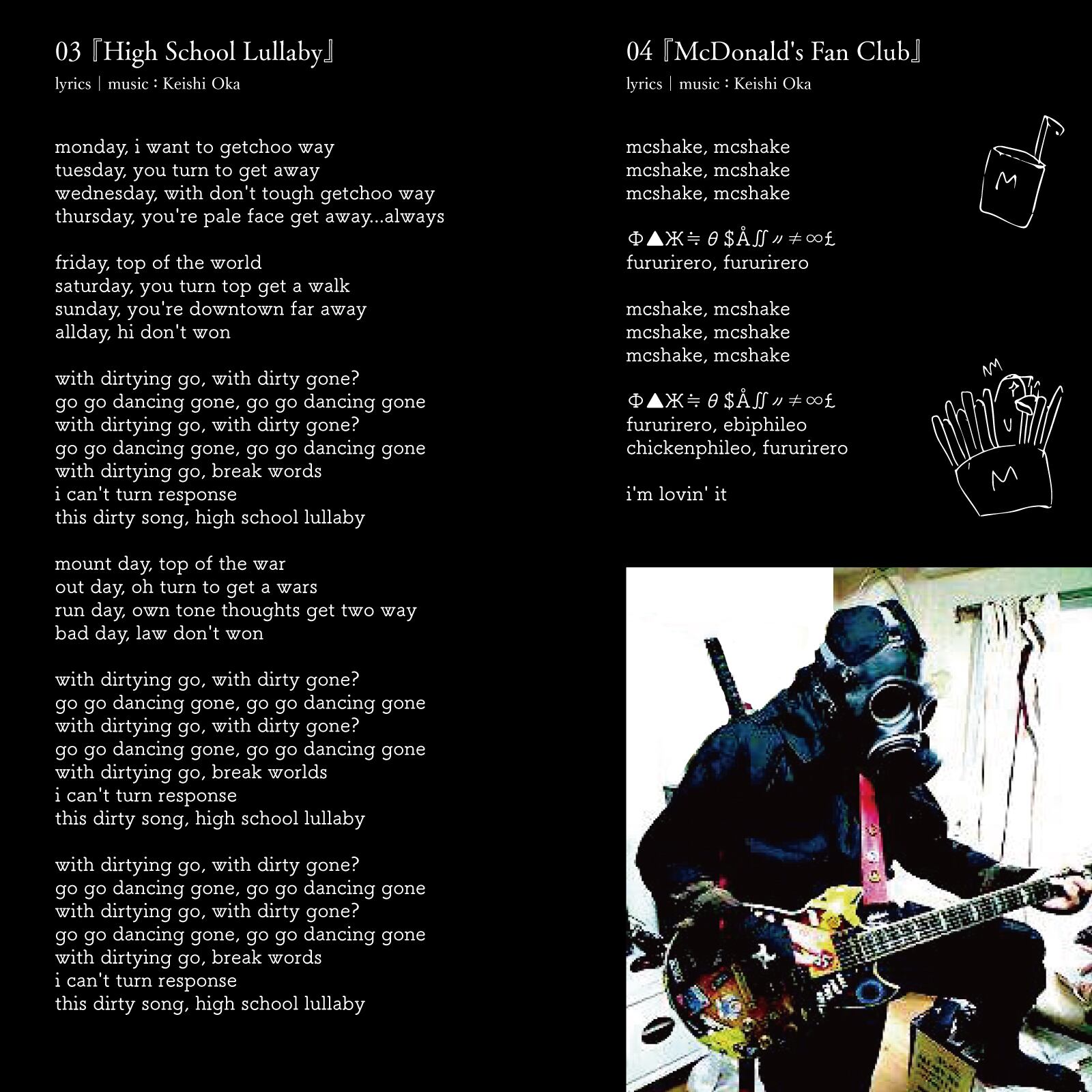 03『High School Lullaby』
lyrics | music : Keishi Oka

monday, i want to getchoo way
tuesday, you turn to get away
wednesday, with don't tough getchoo way
thursday, you're pale face get away...always

friday, top of the world
saturday, you turn top get a walk
sunday, you're downtown far away
allday, hi don't won

with dirtying go, with dirty gone?
go go dancing gone, go go dancing gone
with dirtying go, with dirty gone?
go go dancing gone, go go dancing gone
with dirtying go, break words
i can't turn response
this dirty song, high school lullaby

mount day, top of the war
out day, oh turn to get a wars
run day, own tone thoughts get two way
bad day, law don't won

with dirtying go, with dirty gone?
go go dancing gone, go go dancing gone
with dirtying go, with dirty gone?
go go dancing gone, go go dancing gone
with dirtying go, break worlds
i can't turn response
this dirty song, high school lullaby

with dirtying go, with dirty gone?
go go dancing gone, go go dancing gone
with dirtying go, with dirty gone?
go go dancing gone, go go dancing gone
with dirtying go, break words
i can't turn response
this dirty song, high school lullaby

04『McDonald's Fan Club』
lyrics | music : Keishi Oka

mcshake, mcshake
mcshake, mcshake
mcshake, mcshake

Φ▲Ж≒θ$Å∬〃≠∞£
fururirero, fururirero

mcshake, mcshake
mcshake, mcshake
mcshake, mcshake

Φ▲Ж≒θ$Å∬〃≠∞£
fururirero, ebiphileo
chickenphileo, fururirero

i'm lovin' it

M

M